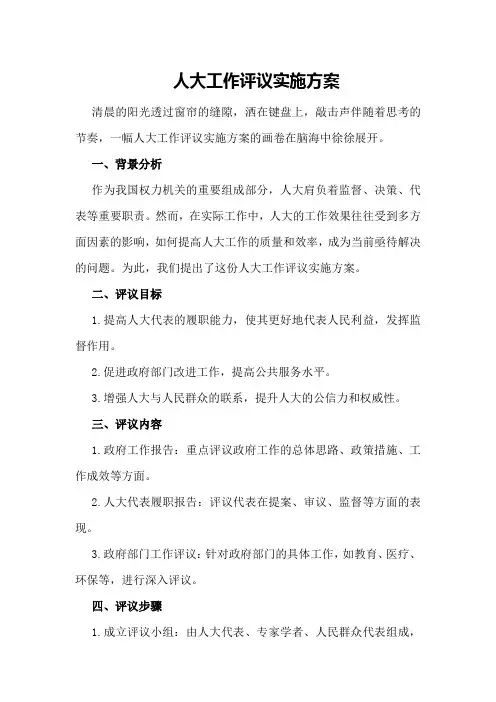 人大工作评议实施方案

清晨的阳光透过窗帘的缝隙，洒在键盘上，敲击声伴随着思考的节奏，一幅人大工作评议实施方案的画卷在脑海中徐徐展开。

一、背景分析

作为我国权力机关的重要组成部分，人大肩负着监督、决策、代表等重要职责。然而，在实际工作中，人大的工作效果往往受到多方面因素的影响，如何提高人大工作的质量和效率，成为当前亟待解决的问题。为此，我们提出了这份人大工作评议实施方案。

二、评议目标

1.提高人大代表的履职能力，使其更好地代表人民利益，发挥监督作用。

2.促进政府部门改进工作，提高公共服务水平。

3.增强人大与人民群众的联系，提升人大的公信力和权威性。

三、评议内容

1.政府工作报告：重点评议政府工作的总体思路、政策措施、工作成效等方面。

2.人大代表履职报告：评议代表在提案、审议、监督等方面的表现。

3.政府部门工作评议：针对政府部门的具体工作，如教育、医疗、环保等，进行深入评议。

四、评议步骤

1.成立评议小组：由人大代表、专家学者、人民群众代表组成，